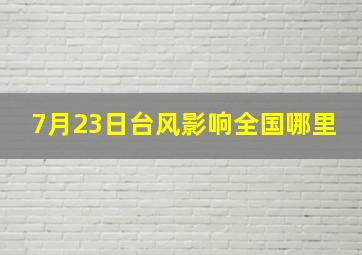 7月23日台风影响全国哪里